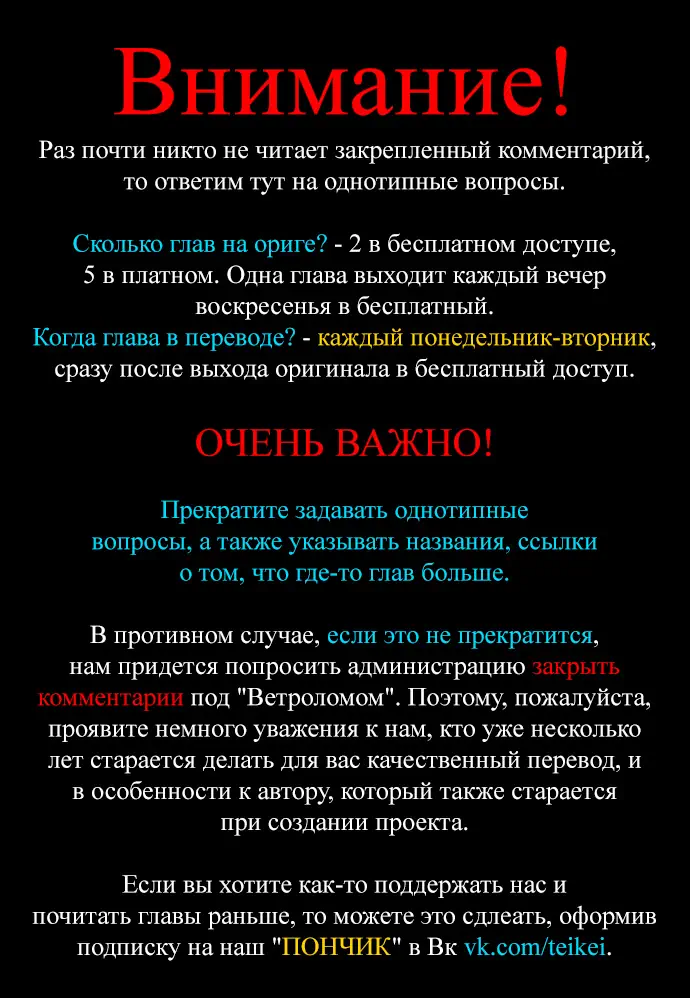 Внимание!

Раз почти никто не читает закрепленный комментарий, то ответим тут на однотипные вопросы.

Сколько глав на ориге? - 2 в бесплатном доступе, 5 в платном. Одна глава выходит каждый вечер воскресенья в бесплатный.
Когда глава в переводе? - каждый понедельник-вторник, сразу после выхода оригинала в бесплатный доступ.

ОЧЕНЬ ВАЖНО!

Прекратите задавать однотипные вопросы, а также указывать названия, ссылки о том, что где-то глав больше.

В противном случае, если это не прекратится, нам придется попросить администрацию закрыть комментарии под "Ветроломом". Поэтому, пожалуйста, проявите немного уважения к нам, кто уже несколько лет старается делать для вас качественный перевод, и в особенности к автору, который также старается при создании проекта.

Если вы хотите как-то поддержать нас и почитать главы раньше, то можете это сдлеать, оформив подписку на наш "ПОНЧИК" в Вк vk.com/teikei.